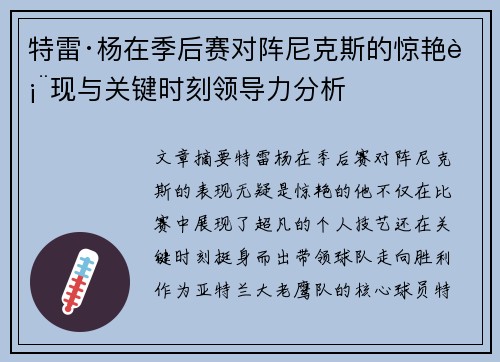 特雷·杨在季后赛对阵尼克斯的惊艳è¡¨现与关键时刻领导力分析

文章摘要特雷杨在季后赛对阵尼克斯的表现无疑是惊艳的他不仅在比赛中展现了超凡的个人技艺还在关键时刻挺身而出带领球队走向胜利作为亚特兰大老鹰队的核心球员特